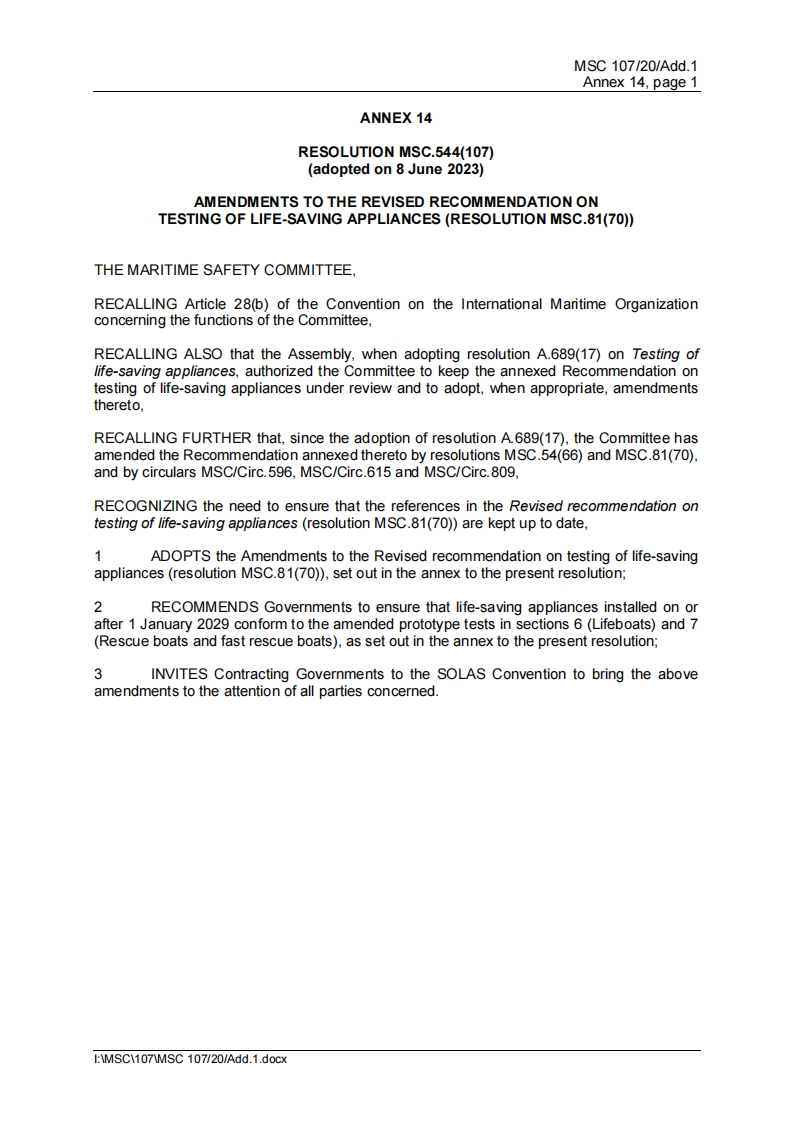 MSC 107/20/Add.1
Annex 14, page 1

ANNEX 14

RESOLUTION MSC.544(107)
(adopted on 8 June 2023)

AMENDMENTS TO THE REVISED RECOMMENDATION ON TESTING OF LIFE-SAVING APPLIANCES (RESOLUTION MSC.81(70))

THE MARITIME SAFETY COMMITTEE,

RECALLING Article 28(b) of the Convention on the International Maritime Organization concerning the functions of the Committee,

RECALLING ALSO that the Assembly, when adopting resolution A.689(17) on Testing of life-saving appliances, authorized the Committee to keep the annexed Recommendation on testing of life-saving appliances under review and to adopt, when appropriate, amendments thereto,

RECALLING FURTHER that, since the adoption of resolution A.689(17), the Committee has amended the Recommendation annexed thereto by resolutions MSC.54(66) and MSC.81(70), and by circulars MSC/Circ.596, MSC/Circ.615 and MSC/Circ.809,

RECOGNIZING the need to ensure that the references in the Revised recommendation on testing of life-saving appliances (resolution MSC.81(70)) are kept up to date,

1 ADOPTS the Amendments to the Revised recommendation on testing of life-saving appliances (resolution MSC.81(70)), set out in the annex to the present resolution;

2 RECOMMENDS Governments to ensure that life-saving appliances installed on or after 1 January 2029 conform to the amended prototype tests in sections 6 (Lifeboats) and 7 (Rescue boats and fast rescue boats), as set out in the annex to the present resolution;

3 INVITES Contracting Governments to the SOLAS Convention to bring the above amendments to the attention of all parties concerned.

I:\MSC\107\MSC 107/20/Add.1.docx